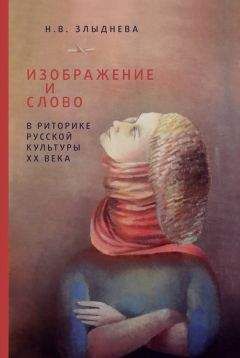 Н.В. ЗЛЫДНЕВА

ИЗОБРАЖЕНИЕ И СЛОВО

В РИТОРИКЕ РУССКОЙ КУЛЬТУРЫ XX ВЕКА